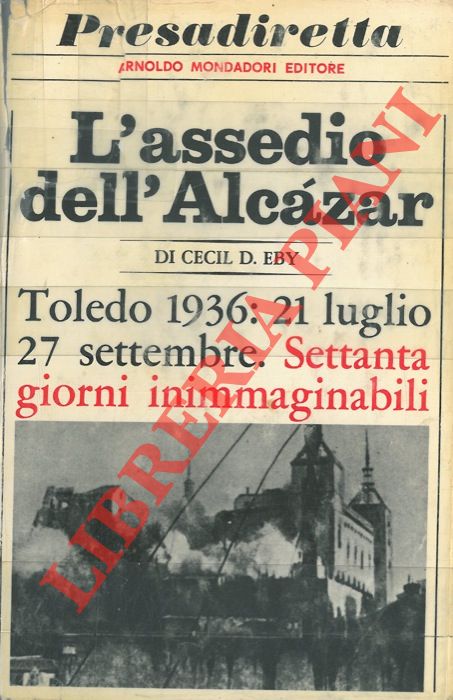 Presadiretta
ARNOLDO MONDADORI EDITORE

L'assedio dell'Alcázar

DI CECIL D. EBY

Toledo 1936: 21 luglio 27 settembre. Settanta giorni inimmaginabili

LIBRERIA PIANI